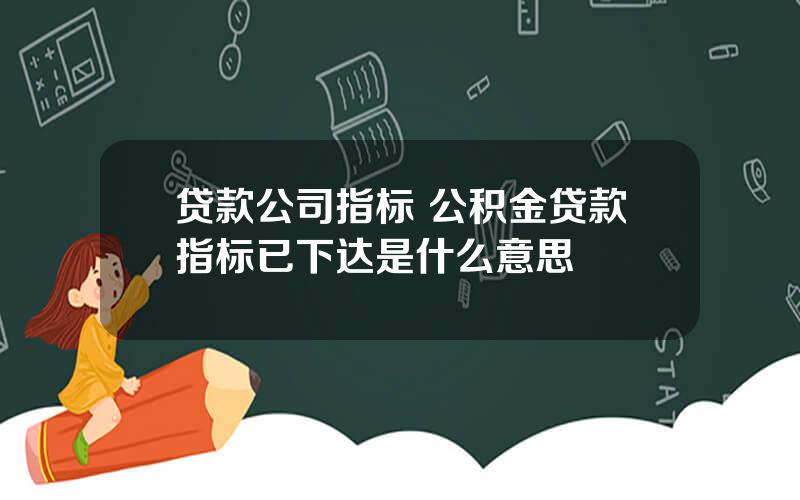 贷款公司指标 公积金贷款指标已下达是什么意思

STAT